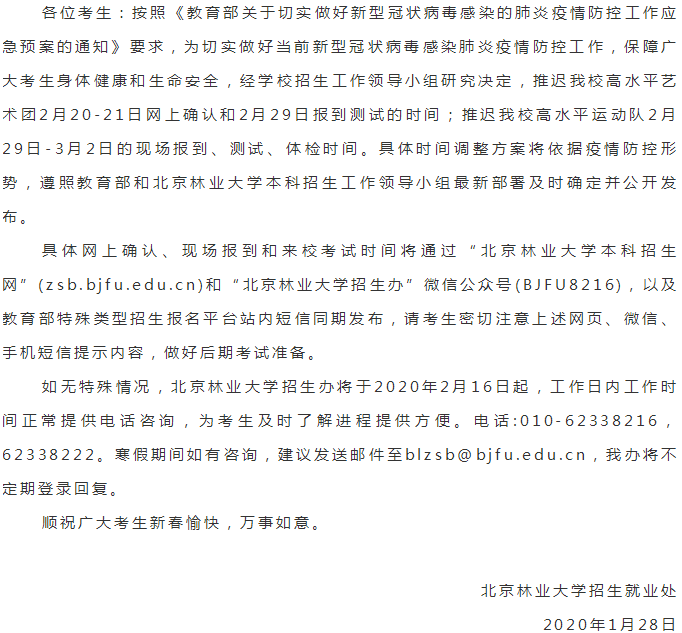 各位考生：按照《教育部关于切实做好新型冠状病毒感染的肺炎疫情防控工作应急预案的通知》要求，为切实做好当前新型冠状病毒感染肺炎疫情防控工作，保障广大考生身体健康和生命安全，经学校招生工作领导小组研究决定，推迟我校高水平艺术团2月20-21日网上确认和2月29日报到测试的时间；推迟我校高水平运动队2月29日-3月2日的现场报到、测试、体检时间。具体时间调整方案将依据疫情防控形势，遵照教育部和北京林业大学本科招生工作领导小组最新部署及时确定并公开发布。

具体网上确认、现场报到和来校考试时间将通过“北京林业大学本科招生网”(zsb.bjfu.edu.cn)和“北京林业大学招生办”微信公众号(BJFU8216)，以及教育部特殊类型招生报名平台站内短信同期发布，请考生密切注意上述网页、微信、手机短信提示内容，做好后期考试准备。

如无特殊情况，北京林业大学招生办将于2020年2月16日起，工作日内工作时间正常提供电话咨询，为考生及时了解进程提供方便。电话:010-62338216，62338222。寒假期间如有咨询，建议发送邮件至blzsb@bjfu.edu.cn，我办将不定期登录回复。

顺祝广大考生新春愉快，万事如意。

北京林业大学招生就业处

2020年1月28日